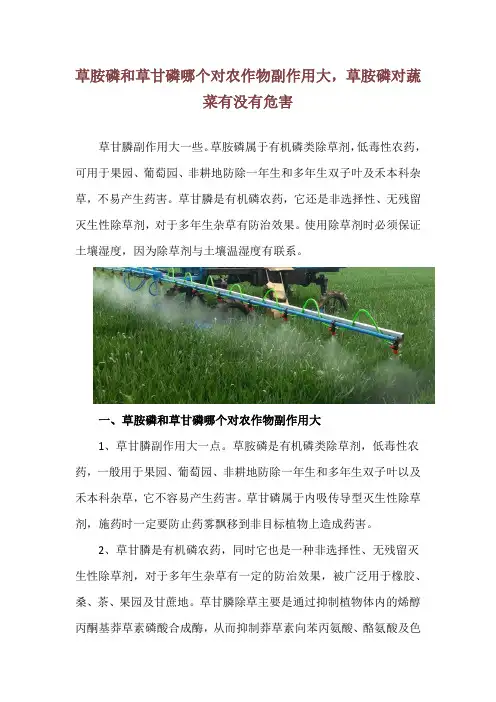 草胺磷和草甘磷哪个对农作物副作用大，草胺磷对蔬菜有没有危害

草甘膦副作用大一些。草胺磷属于有机磷类除草剂，低毒性农药，可用于果园、葡萄园、非耕地防除一年生和多年生双子叶及禾本科杂草，不易产生药害。草甘膦是有机磷农药，它还是非选择性、无残留灭生性除草剂，对于多年生杂草有防治效果。使用除草剂时必须保证土壤湿度，因为除草剂与土壤温湿度有联系。

一、草胺磷和草甘磷哪个对农作物副作用大

1、草甘膦副作用大一点。草胺磷是有机磷类除草剂，低毒性农药，一般用于果园、葡萄园、非耕地防除一年生和多年生双子叶以及禾本科杂草，它不容易产生药害。草甘磷属于内吸传导型灭生性除草剂，施药时一定要防止药雾飘移到非目标植物上造成药害。

2、草甘膦是有机磷农药，同时它也是一种非选择性、无残留灭生性除草剂，对于多年生杂草有一定的防治效果，被广泛用于橡胶、桑、茶、果园及甘蔗地。草甘膦除草主要是通过抑制植物体内的烯醇丙酮基莽草素磷酸合成酶，从而抑制莽草素向苯丙氨酸、酪氨酸及色